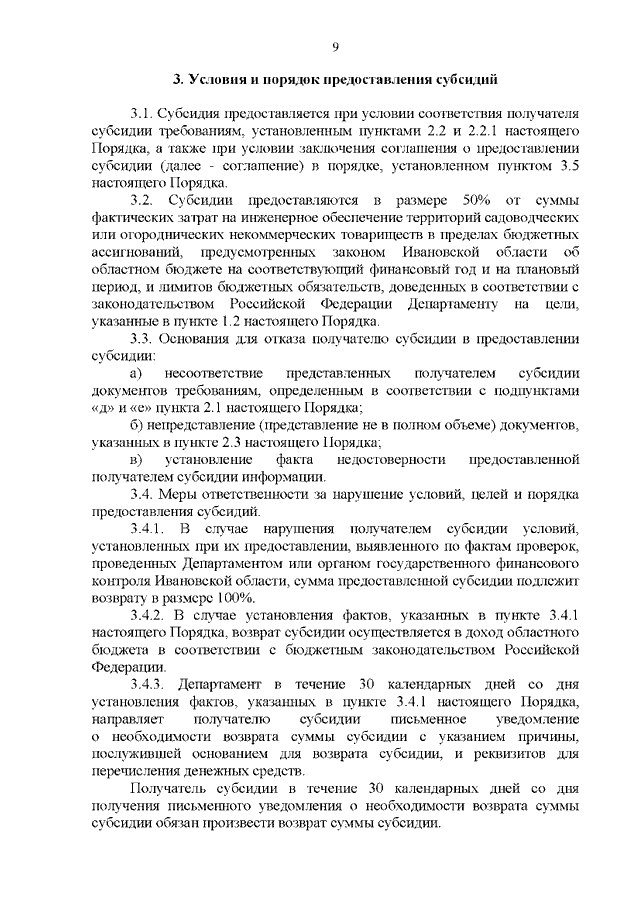 9

3. Условия и порядок предоставления субсидий

3.1. Субсидия предоставляется при условии соответствия получателя субсидии требованиям, установленным пунктами 2.2 и 2.2.1 настоящего Порядка, а также при условии заключения соглашения о предоставлении субсидии (далее - соглашение) в порядке, установленном пунктом 3.5 настоящего Порядка.

3.2. Субсидии предоставляются в размере 50% от суммы фактических затрат на инженерное обеспечение территорий садоводческих или огороднических некоммерческих товариществ в пределах бюджетных ассигнований, предусмотренных законом Ивановской области об областном бюджете на соответствующий финансовый год и на плановый период, и лимитов бюджетных обязательств, доведенных в соответствии с законодательством Российской Федерации Департаменту на цели, указанные в пункте 1.2 настоящего Порядка.

3.3. Основания для отказа получателю субсидии в предоставлении субсидии:

а) несоответствие представленных получателем субсидии документов требованиям, определенным в соответствии с подпунктами «д» и «е» пункта 2.1 настоящего Порядка;

б) непредставление (представление не в полном объеме) документов, указанных в пункте 2.3 настоящего Порядка;

в) установление факта недостоверности предоставленной получателем субсидии информации.

3.4. Меры ответственности за нарушение условий, целей и порядка предоставления субсидий.

3.4.1. В случае нарушения получателем субсидии условий, установленных при их предоставлении, выявленного по фактам проверок, проведенных Департаментом или органом государственного финансового контроля Ивановской области, сумма предоставленной субсидии подлежит возврату в размере 100%.

3.4.2. В случае установления фактов, указанных в пункте 3.4.1 настоящего Порядка, возврат субсидии осуществляется в доход областного бюджета в соответствии с бюджетным законодательством Российской Федерации.

3.4.3. Департамент в течение 30 календарных дней со дня установления фактов, указанных в пункте 3.4.1 настоящего Порядка, направляет получателю субсидии письменное уведомление о необходимости возврата суммы субсидии с указанием причины, послужившей основанием для возврата субсидии, и реквизитов для перечисления денежных средств.

Получатель субсидии в течение 30 календарных дней со дня получения письменного уведомления о необходимости возврата суммы субсидии обязан произвести возврат суммы субсидии.